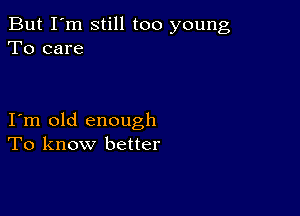 But I´m still too young
To care

I´m old enough
To know better